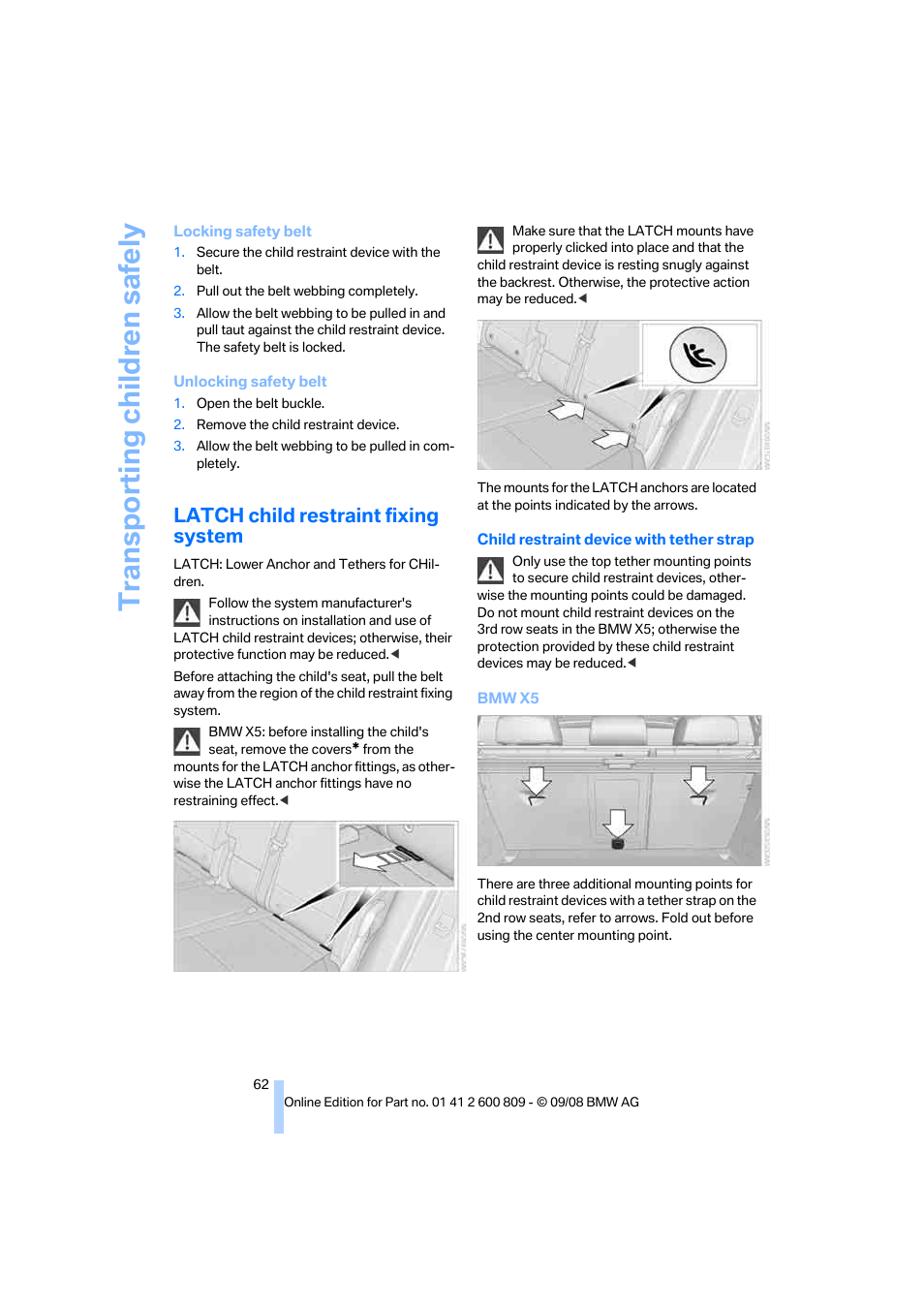 Transporting children safely

Locking safety belt

1. Secure the child restraint device with the belt.

2. Pull out the belt webbing completely.

3. Allow the belt webbing to be pulled in and pull taut against the child restraint device. The safety belt is locked.

Unlocking safety belt

1. Open the belt buckle.

2. Remove the child restraint device.

3. Allow the belt webbing to be pulled in completely.

LATCH child restraint fixing system

LATCH: Lower Anchor and Tethers for CHildren.

Follow the system manufacturer's instructions on installation and use of LATCH child restraint devices; otherwise, their protective function may be reduced.◀

Before attaching the child's seat, pull the belt away from the region of the child restraint fixing system.

BMW X5: before installing the child's seat, remove the covers* from the mounts for the LATCH anchor fittings, as otherwise the LATCH anchor fittings have no restraining effect.◀

Make sure that the LATCH mounts have properly clicked into place and that the child restraint device is resting snugly against the backrest. Otherwise, the protective action may be reduced.◀

The mounts for the LATCH anchors are located at the points indicated by the arrows.

Child restraint device with tether strap

Only use the top tether mounting points to secure child restraint devices, otherwise the mounting points could be damaged. Do not mount child restraint devices on the 3rd row seats in the BMW X5; otherwise the protection provided by these child restraint devices may be reduced.◀

BMW X5

There are three additional mounting points for child restraint devices with a tether strap on the 2nd row seats, refer to arrows. Fold out before using the center mounting point.

62

Online Edition for Part no. 01 41 2 600 809 - © 09/08 BMW AG